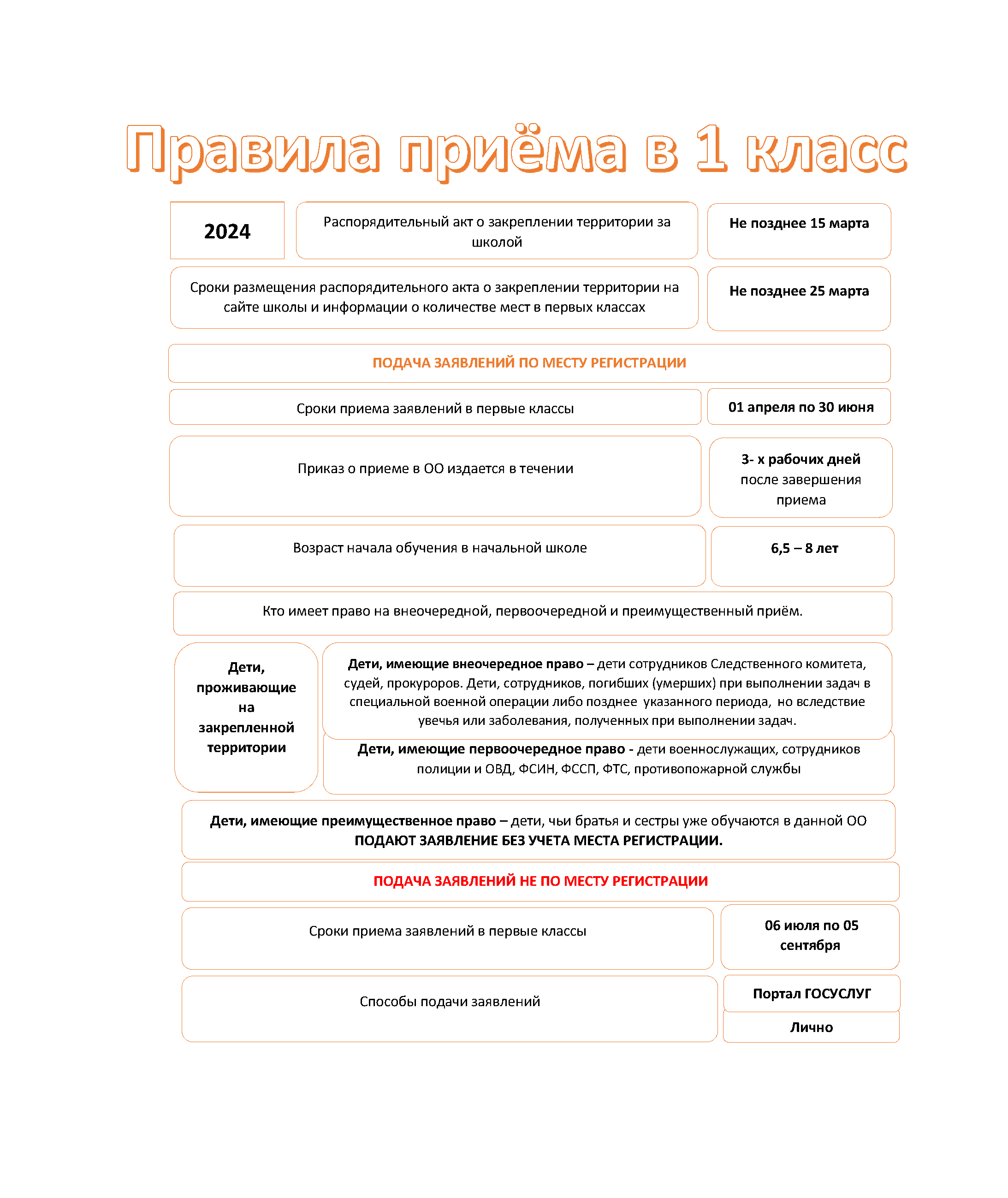 Правила приёма в 1 класс

2024

Распорядительный акт о закреплении территории за школой

Не позднее 15 марта

Сроки размещения распорядительного акта о закреплении территории на сайте школы и информации о количестве мест в первых классах

Не позднее 25 марта

ПОДАЧА ЗАЯВЛЕНИЙ ПО МЕСТУ РЕГИСТРАЦИИ

Сроки приема заявлений в первые классы

01 апреля по 30 июня

Приказ о приеме в ОО издается в течении

3- х рабочих дней после завершения приема

Возраст начала обучения в начальной школе

6,5 – 8 лет

Кто имеет право на внеочередной, первоочередной и преимущественный приём.

Дети, проживающие на закрепленной территории

Дети, имеющие внеочередное право – дети сотрудников Следственного комитета, судей, прокуроров. Дети, сотрудников, погибших (умерших) при выполнении задач в специальной военной операции либо позднее указанного периода, но вследствие увечья или заболевания, полученных при выполнении задач.

Дети, имеющие первоочередное право - дети военнослужащих, сотрудников полиции и ОВД, ФСИН, ФССП, ФТС, противопожарной службы

Дети, имеющие преимущественное право – дети, чьи братья и сестры уже обучаются в данной ОО
ПОДАЮТ ЗАЯВЛЕНИЕ БЕЗ УЧЕТА МЕСТА РЕГИСТРАЦИИ.

ПОДАЧА ЗАЯВЛЕНИЙ НЕ ПО МЕСТУ РЕГИСТРАЦИИ

Сроки приема заявлений в первые классы

06 июля по 05 сентября

Способы подачи заявлений

Портал ГОСУСЛУГ

Лично